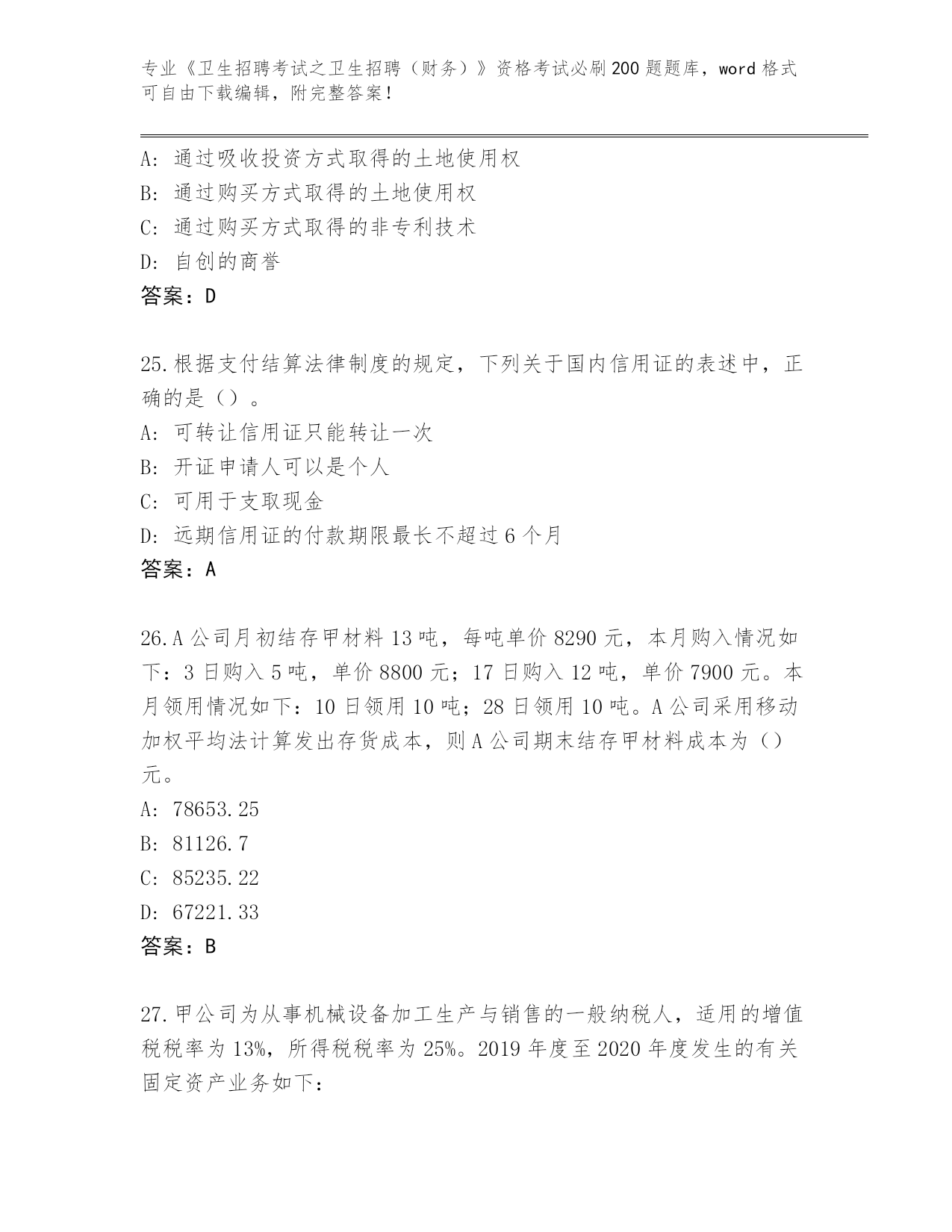 专业《卫生招聘考试之卫生招聘（财务）》资格考试必刷200题题库，word格式可自由下载编辑，附完整答案！

A：通过吸收投资方式取得的土地使用权
B：通过购买方式取得的土地使用权
C：通过购买方式取得的非专利技术
D：自创的商誉
答案：D

25.根据支付结算法律制度的规定，下列关于国内信用证的表述中，正确的是（）。
A：可转让信用证只能转让一次
B：开证申请人可以是个人
C：可用于支取现金
D：远期信用证的付款期限最长不超过6个月
答案：A

26.A公司月初结存甲材料13吨，每吨单价8290元，本月购入情况如下：3日购入5吨，单价8800元；17日购入12吨，单价7900元。本月领用情况如下：10日领用10吨；28日领用10吨。A公司采用移动加权平均法计算发出存货成本，则A公司期末结存甲材料成本为（）元。
A：78653.25
B：81126.7
C：85235.22
D：67221.33
答案：B

27.甲公司为从事机械设备加工生产与销售的一般纳税人，适用的增值税税率为13%，所得税税率为25%。2019年度至2020年度发生的有关固定资产业务如下：